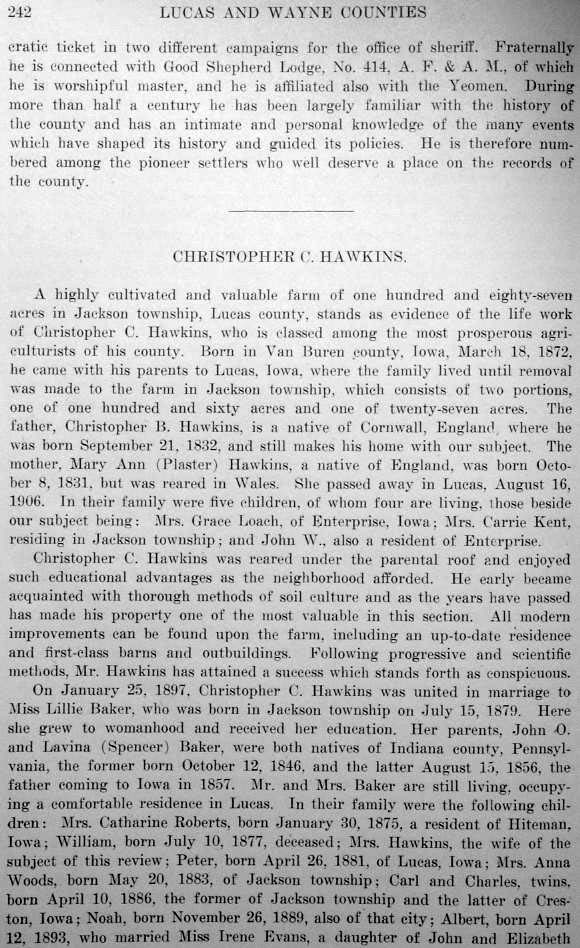 242 LUCAS AND WAYNE COUNTIES

cratic ticket in two different campaigns for the office of sheriff. Fraternally he is connected with Good Shepherd Lodge, No. 414, A. F. & A. M., of which he is worshipful master, and he is affiliated also with the Yeomen. During more than half a century he has been largely familiar with the history of the county and has an intimate and personal knowledge of the many events which have shaped its history and guided its policies. He is therefore numbered among the pioneer settlers who well deserve a place on the records of the county.

CHRISTOPHER C. HAWKINS.

A highly cultivated and valuable farm of one hundred and eighty-seven acres in Jackson township, Lucas county, stands as evidence of the life work of Christopher C. Hawkins, who is classed among the most prosperous agriculturists of his county. Born in Van Buren county, Iowa, March 18, 1872, he came with his parents to Lucas, Iowa, where the family lived until removal was made to the farm in Jackson township, which consists of two portions, one of one hundred and sixty acres and one of twenty-seven acres. The father, Christopher B. Hawkins, is a native of Cornwall, England, where he was born September 21, 1832, and still makes his home with our subject. The mother, Mary Ann (Plaster) Hawkins, a native of England, was born October 8, 1831, but was reared in Wales. She passed away in Lucas, August 16, 1906. In their family were five children, of whom four are living, those beside our subject being: Mrs. Grace Loach, of Enterprise, Iowa; Mrs. Carrie Kent, residing in Jackson township; and John W., also a resident of Enterprise.

Christopher C. Hawkins was reared under the parental roof and enjoyed such educational advantages as the neighborhood afforded. He early became acquainted with thorough methods of soil culture and as the years have passed has made his property one of the most valuable in this section. All modern improvements can be found upon the farm, including an up-to-date residence and first-class barns and outbuildings. Following progressive and scientific methods, Mr. Hawkins has attained a success which stands forth as conspicuous.

On January 25, 1897, Christopher C. Hawkins was united in marriage to Miss Lillie Baker, who was born in Jackson township on July 15, 1879. Here she grew to womanhood and received her education. Her parents, John O. and Lavina (Spencer) Baker, were both natives of Indiana county, Pennsylvania, the former born October 12, 1846, and the latter August 15, 1856, the father coming to Iowa in 1857. Mr. and Mrs. Baker are still living, occupying a comfortable residence in Lucas. In their family were the following children: Mrs. Catharine Roberts, born January 30, 1875, a resident of Hiteman, Iowa; William, born July 10, 1877, deceased; Mrs. Hawkins, the wife of the subject of this review; Peter, born April 26, 1881, of Lucas, Iowa; Mrs. Anna Woods, born May 20, 1883, of Jackson township; Carl and Charles, twins, born April 10, 1886, the former of Jackson township and the latter of Creston, Iowa; Noah, born November 26, 1889, also of that city; Albert, born April 12, 1893, who married Miss Irene Evans, a daughter of John and Elizabeth